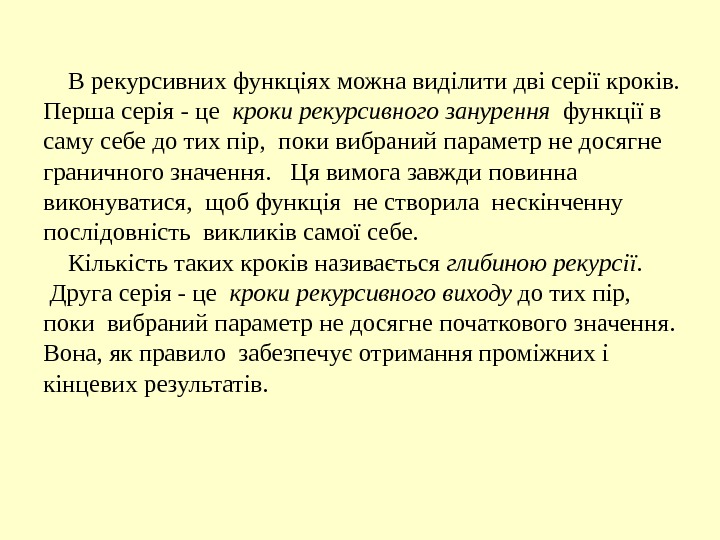 В рекурсивних функціях можна виділити дві серії кроків. Перша серія - це кроки рекурсивного занурення функції в саму себе до тих пір, поки вибраний параметр не досягне граничного значення. Ця вимога завжди повинна виконуватися, щоб функція не створила нескінченну послідовність викликів самої себе.

Кількість таких кроків називається глибиною рекурсії. Друга серія - це кроки рекурсивного виходу до тих пір, поки вибраний параметр не досягне початкового значення. Вона, як правило забезпечує отримання проміжних і кінцевих результатів.